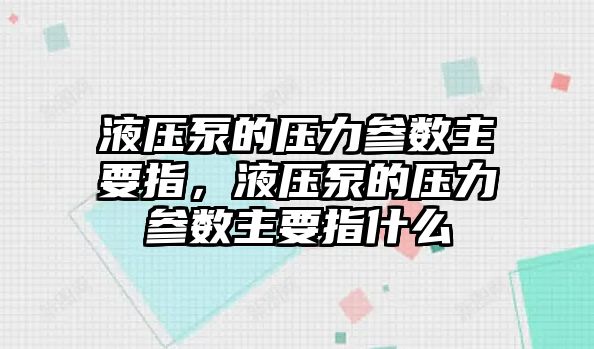 液压泵的压力参数主要指，液压泵的压力参数主要指什么